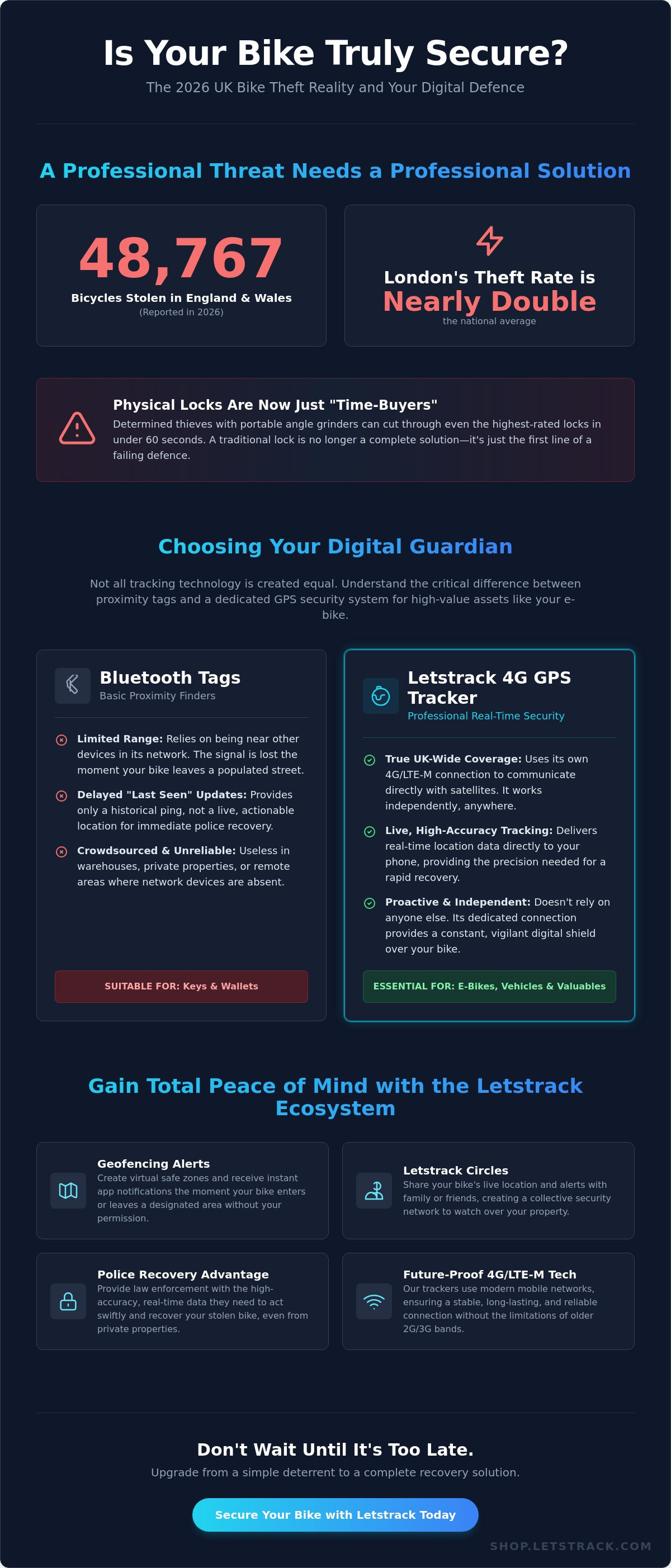 Is Your Bike Truly Secure?

The 2026 UK Bike Theft Reality and Your Digital Defence

A Professional Threat Needs a Professional Solution

48,767

Bicycles Stolen in England & Wales

(Reported in 2026)

London's Theft Rate is

Nearly Double

the national average

Physical Locks Are Now Just "Time-Buyers"

Determined thieves with portable angle grinders can cut through even the highest-rated locks in under 60 seconds. A traditional lock is no longer a complete solution—it's just the first line of a failing defence.

Choosing Your Digital Guardian

Not all tracking technology is created equal. Understand the critical difference between proximity tags and a dedicated GPS security system for high-value assets like your e-bike.

Bluetooth Tags

Basic Proximity Finders

Limited Range: Relies on being near other devices in its network. The signal is lost the moment your bike leaves a populated street.

Delayed "Last Seen" Updates: Provides only a historical ping, not a live, actionable location for immediate police recovery.

Crowdsourced & Unreliable: Useless in warehouses, private properties, or remote areas where network devices are absent.

SUITABLE FOR: Keys & Wallets

Letstrack 4G GPS Tracker

Professional Real-Time Security

True UK-Wide Coverage: Uses its own 4G/LTE-M connection to communicate directly with satellites. It works independently, anywhere.

Live, High-Accuracy Tracking: Delivers real-time location data directly to your phone, providing the precision needed for a rapid recovery.

Proactive & Independent: Doesn't rely on anyone else. Its dedicated connection provides a constant, vigilant digital shield over your bike.

ESSENTIAL FOR: E-Bikes, Vehicles & Valuables

Gain Total Peace of Mind with the Letstrack Ecosystem

Geofencing Alerts

Create virtual safe zones and receive instant app notifications the moment your bike enters or leaves a designated area without your permission.

Letstrack Circles

Share your bike's live location and alerts with family or friends, creating a collective security network to watch over your property.

Police Recovery Advantage

Provide law enforcement with the high-accuracy, real-time data they need to act swiftly and recover your stolen bike, even from private properties.

Future-Proof 4G/LTE-M Tech

Our trackers use modern mobile networks, ensuring a stable, long-lasting, and reliable connection without the limitations of older 2G/3G bands.

Don't Wait Until It's Too Late.

Upgrade from a simple deterrent to a complete recovery solution.

Secure Your Bike with Letstrack Today

SHOP.LETSTRACK.COM